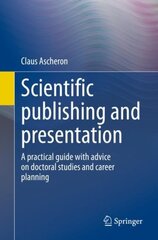 Claus Ascheron

Scientific publishing and presentation

A practical guide with advice on doctoral studies and career planning

Springer